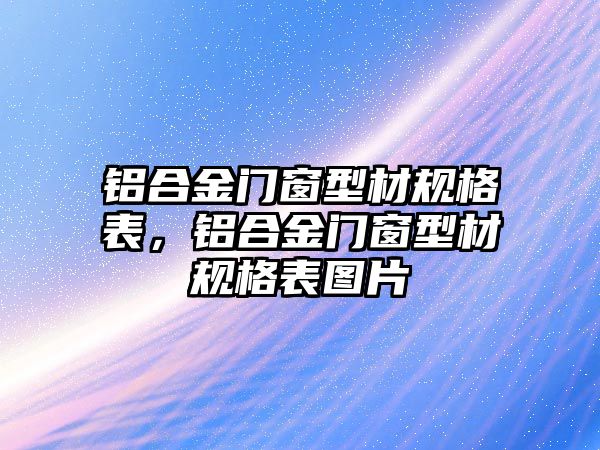 铝合金门窗型材规格表，铝合金门窗型材规格表图片